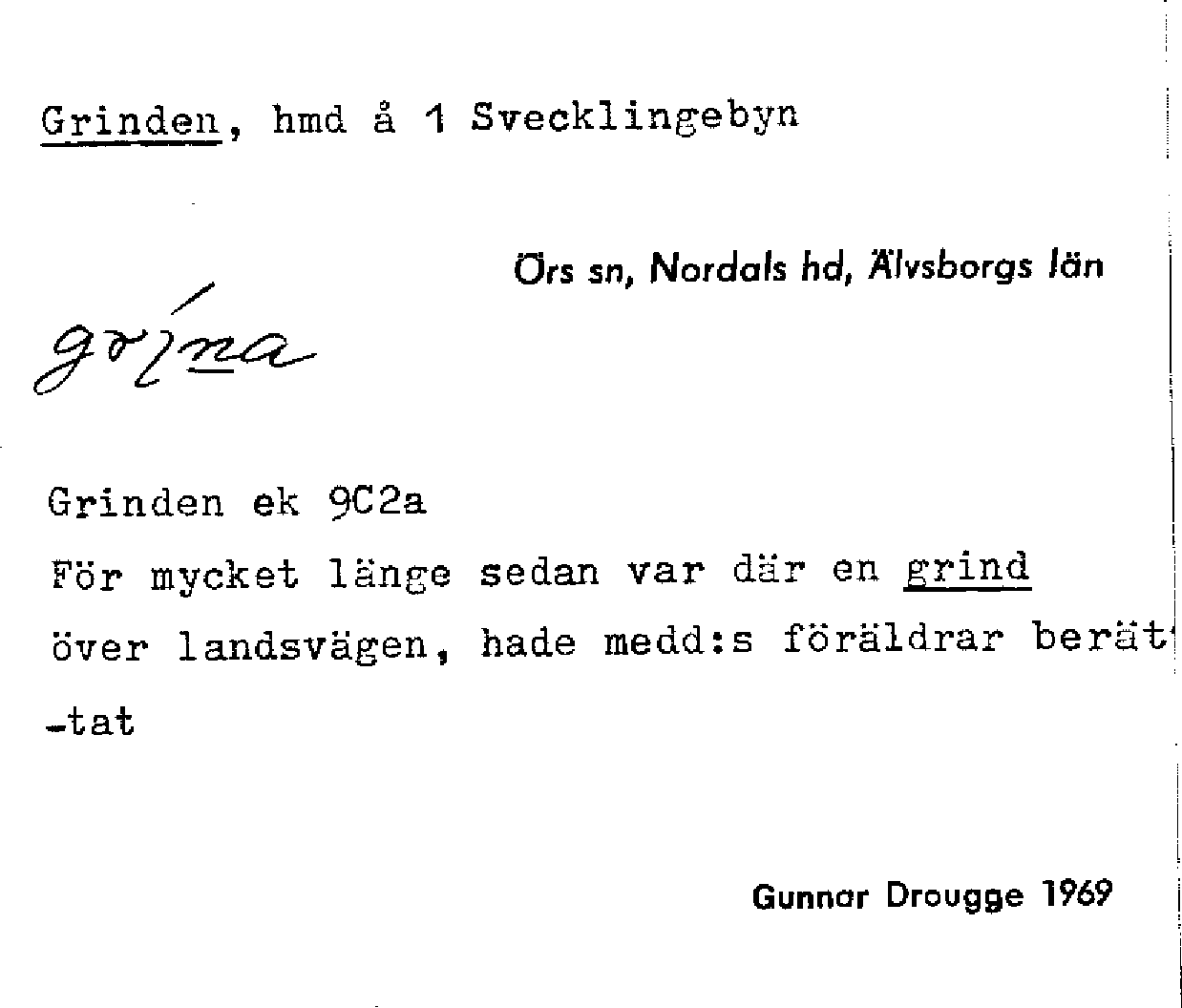 Grinden, hmd å 1 Svecklingebyn

Örs sn, Nordals hd, Älvsborgs län

grína

Grinden ek 9C2a
För mycket länge sedan var där en grind över landsvägen, hade medd:s föräldrar berät-tat

Gunnar Drougge 1969